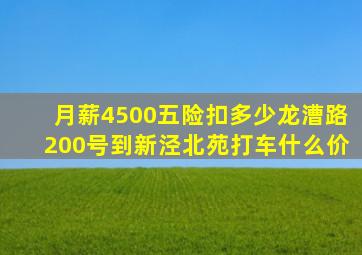 月薪4500五险扣多少龙漕路200号到新泾北苑打车什么价